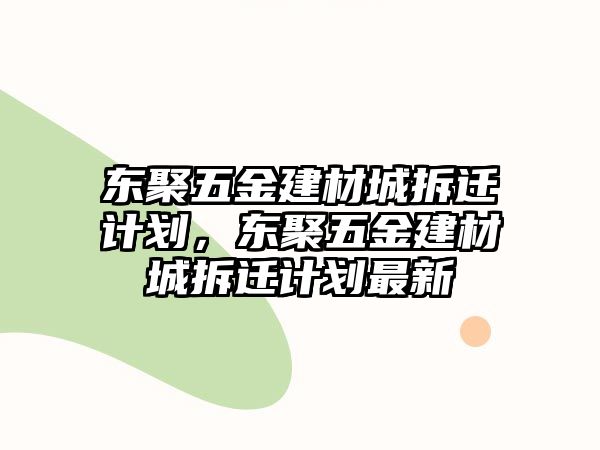 东聚五金建材城拆迁计划，东聚五金建材城拆迁计划最新